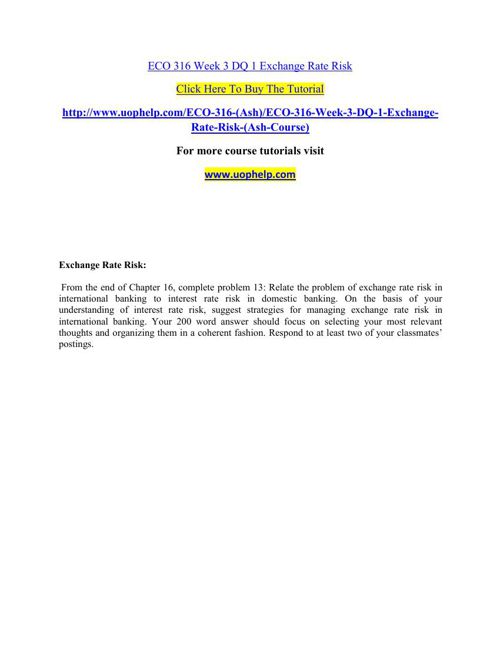 ECO 316 Week 3 DQ 1 Exchange Rate Risk

Click Here To Buy The Tutorial

http://www.uophelp.com/ECO-316-(Ash)/ECO-316-Week-3-DQ-1-Exchange-Rate-Risk-(Ash-Course)

For more course tutorials visit

www.uophelp.com

Exchange Rate Risk:

From the end of Chapter 16, complete problem 13: Relate the problem of exchange rate risk in international banking to interest rate risk in domestic banking. On the basis of your understanding of interest rate risk, suggest strategies for managing exchange rate risk in international banking. Your 200 word answer should focus on selecting your most relevant thoughts and organizing them in a coherent fashion. Respond to at least two of your classmates' postings.